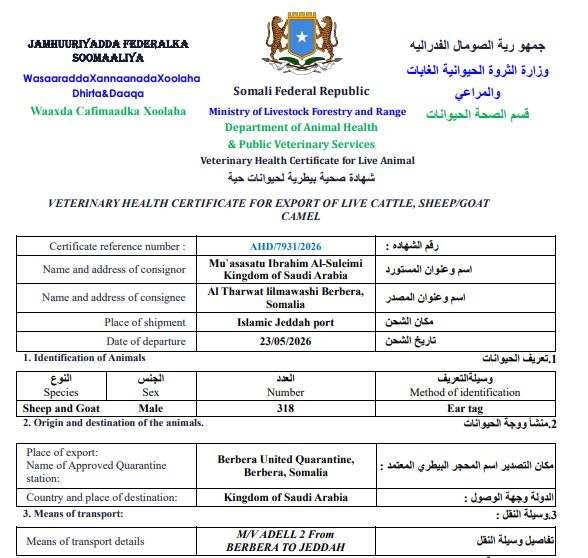 JAMHUURIYADDA FEDERALKA SOOMAALIYA
WasaaraddaXannaanadaXoolaha Dhirta&Daaqa
Waaxda Cafimaadka Xoolaha

Somali Federal Republic
Ministry of Livestock Forestry and Range
Department of Animal Health
& Public Veterinary Services
Veterinary Health Certificate for Live Animal
شهادة صحية بيطرية لحيوانات حية

جمهو رية الصومال الفدراليه
وزارة الثروة الحيوانية الغابات والمراعي
قسم الصحة الحيوانات

VETERINARY HEALTH CERTIFICATE FOR EXPORT OF LIVE CATTLE, SHEEP/GOAT CAMEL

| Certificate reference number : | AHD/7931/2026 | رقم الشهاده : |
|---|---|---|
| Name and address of consignor | Mu`asasatu Ibrahim Al-Suleimi Kingdom of Saudi Arabia | اسم وعنوان المستورد |
| Name and address of consignee | Al Tharwat lilmawashi Berbera, Somalia | اسم وعنوان المصدر |
| Place of shipment | Islamic Jeddah port | مكان الشحن |
| Date of departure | 23/05/2026 | تاريخ الشحن |

1. Identification of Animals
1.تعريف الحيوانات

| النوع Species | الجنس Sex | العدد Number | وسيلةالتعريف Method of identification |
|---|---|---|---|
| Sheep and Goat | Male | 318 | Ear tag |

2. Origin and destination of the animals.
2.منشأ ووجة الحيوانات

| Place of export: Name of Approved Quarantine station: | Berbera United Quarantine, Berbera, Somalia | مكان التصدير اسم المحجر البيطري المعتمد : |
|---|---|---|
| Country and place of destination: | Kingdom of Saudi Arabia | الدولة وجهة الوصول : |

3. Means of transport:
3.وسيلة النقل :

| Means of transport details | M/V ADELL 2 From BERBERA TO JEDDAH | تفاصيل وسيلة النقل |
|---|---|---|